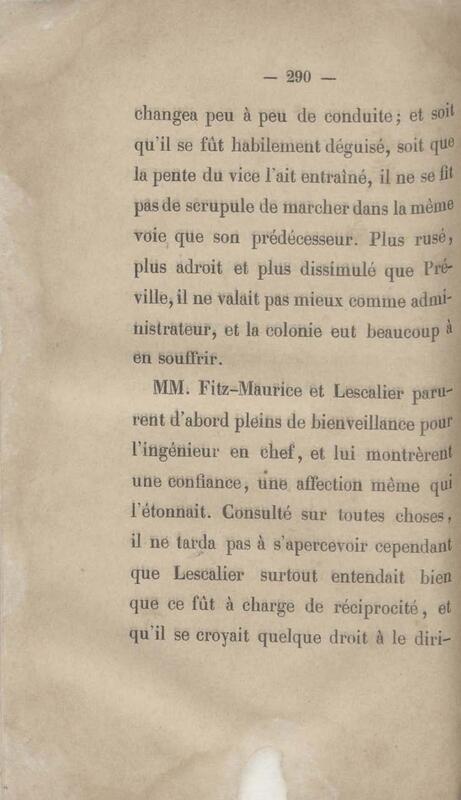 — 290 —

changea peu à peu de conduite; et soit qu'il se fût habilement déguisé, soit que la pente du vice l'ait entraîné, il ne se fit pas de scrupule de marcher dans la même voie que son prédécesseur. Plus rusé, plus adroit et plus dissimulé que Préville, il ne valait pas mieux comme administrateur, et la colonie eut beaucoup à en souffrir.

MM. Fitz-Maurice et Lescalier parurent d'abord pleins de bienveillance pour l'ingénieur en chef, et lui montrèrent une confiance, une affection même qui l'étonnait. Consulté sur toutes choses, il ne tarda pas à s'apercevoir cependant que Lescalier surtout entendait bien que ce fût à charge de réciprocité, et qu'il se croyait quelque droit à le diri-